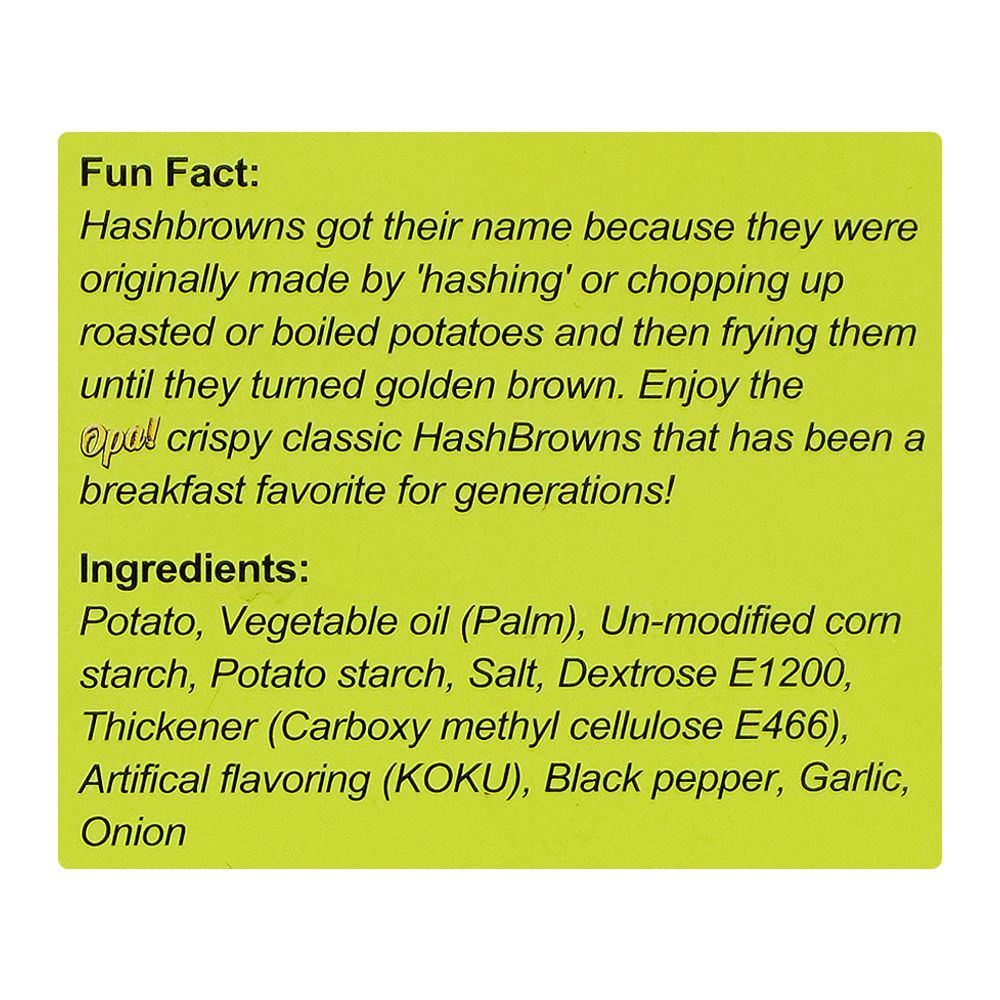 Fun Fact:
Hashbrowns got their name because they were originally made by 'hashing' or chopping up roasted or boiled potatoes and then frying them until they turned golden brown. Enjoy the Opa! crispy classic HashBrowns that has been a breakfast favorite for generations!

Ingredients:
Potato, Vegetable oil (Palm), Un-modified corn starch, Potato starch, Salt, Dextrose E1200, Thickener (Carboxy methyl cellulose E466), Artifical flavoring (KOKU), Black pepper, Garlic, Onion